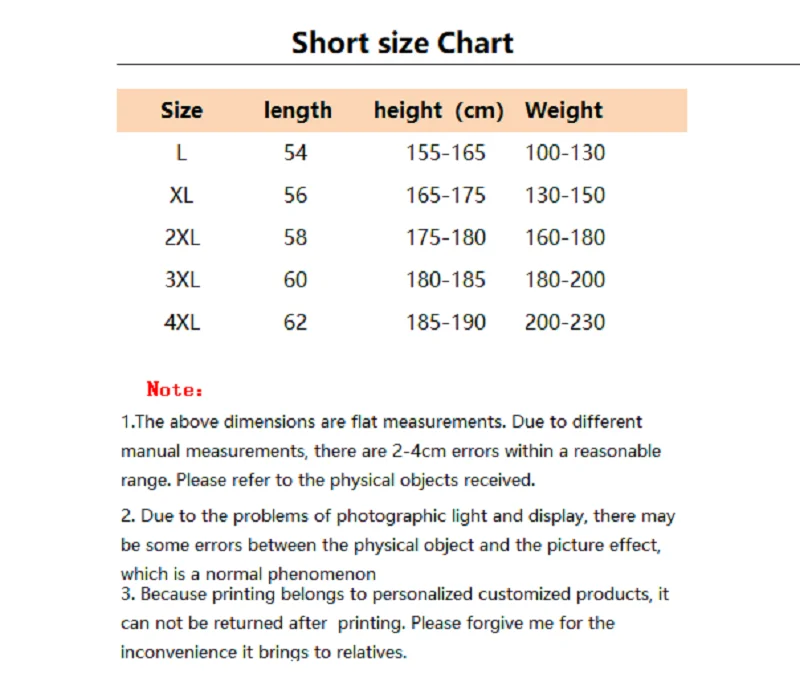 Short size Chart

| Size | length | height (cm) | Weight |
|---|---|---|---|
| L | 54 | 155-165 | 100-130 |
| XL | 56 | 165-175 | 130-150 |
| 2XL | 58 | 175-180 | 160-180 |
| 3XL | 60 | 180-185 | 180-200 |
| 4XL | 62 | 185-190 | 200-230 |

Note:

1.The above dimensions are flat measurements. Due to different manual measurements, there are 2-4cm errors within a reasonable range. Please refer to the physical objects received.

2. Due to the problems of photographic light and display, there may be some errors between the physical object and the picture effect, which is a normal phenomenon

3. Because printing belongs to personalized customized products, it can not be returned after printing. Please forgive me for the inconvenience it brings to relatives.